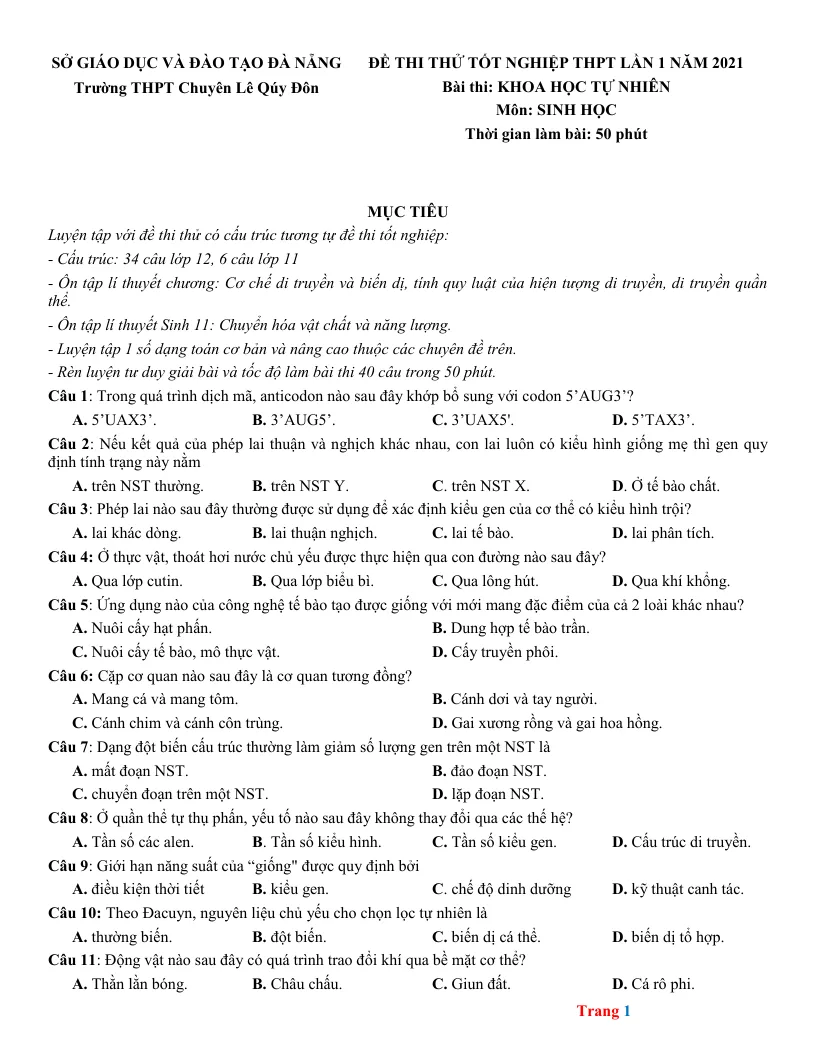 SỞ GIÁO DỤC VÀ ĐÀO TẠO ĐÀ NẴNG
Trường THPT Chuyên Lê Qúy Đôn

ĐỀ THI THỬ TỐT NGHIỆP THPT LẦN 1 NĂM 2021
Bài thi: KHOA HỌC TỰ NHIÊN
Môn: SINH HỌC
Thời gian làm bài: 50 phút

MỤC TIÊU

Luyện tập với đề thi thử có cấu trúc tương tự đề thi tốt nghiệp:

- Cấu trúc: 34 câu lớp 12, 6 câu lớp 11

- Ôn tập lí thuyết chương: Cơ chế di truyền và biến dị, tính quy luật của hiện tượng di truyền, di truyền quần thể.

- Ôn tập lí thuyết Sinh 11: Chuyển hóa vật chất và năng lượng.

- Luyện tập 1 số dạng toán cơ bản và nâng cao thuộc các chuyên đề trên.

- Rèn luyện tư duy giải bài và tốc độ làm bài thi 40 câu trong 50 phút.

Câu 1: Trong quá trình dịch mã, anticodon nào sau đây khớp bổ sung với codon 5'AUG3'?
A. 5'UAX3'. B. 3'AUG5'. C. 3'UAX5'. D. 5'TAX3'.

Câu 2: Nếu kết quả của phép lai thuận và nghịch khác nhau, con lai luôn có kiểu hình giống mẹ thì gen quy định tính trạng này nằm
A. trên NST thường. B. trên NST Y. C. trên NST X. D. Ở tế bào chất.

Câu 3: Phép lai nào sau đây thường được sử dụng để xác định kiểu gen của cơ thể có kiểu hình trội?
A. lai khác dòng. B. lai thuận nghịch. C. lai tế bào. D. lai phân tích.

Câu 4: Ở thực vật, thoát hơi nước chủ yếu được thực hiện qua con đường nào sau đây?
A. Qua lớp cutin. B. Qua lớp biểu bì. C. Qua lông hút. D. Qua khí khổng.

Câu 5: Ứng dụng nào của công nghệ tế bào tạo được giống với mới mang đặc điểm của cả 2 loài khác nhau?
A. Nuôi cấy hạt phấn. B. Dung hợp tế bào trần.
C. Nuôi cấy tế bào, mô thực vật. D. Cấy truyền phôi.

Câu 6: Cặp cơ quan nào sau đây là cơ quan tương đồng?
A. Mang cá và mang tôm. B. Cánh dơi và tay người.
C. Cánh chim và cánh côn trùng. D. Gai xương rồng và gai hoa hồng.

Câu 7: Dạng đột biến cấu trúc thường làm giảm số lượng gen trên một NST là
A. mất đoạn NST. B. đảo đoạn NST.
C. chuyển đoạn trên một NST. D. lặp đoạn NST.

Câu 8: Ở quần thể tự thụ phấn, yếu tố nào sau đây không thay đổi qua các thế hệ?
A. Tần số các alen. B. Tần số kiểu hình. C. Tần số kiểu gen. D. Cấu trúc di truyền.

Câu 9: Giới hạn năng suất của "giống" được quy định bởi
A. điều kiện thời tiết B. kiểu gen. C. chế độ dinh dưỡng D. kỹ thuật canh tác.

Câu 10: Theo Đacuyn, nguyên liệu chủ yếu cho chọn lọc tự nhiên là
A. thường biến. B. đột biến. C. biến dị cá thể. D. biến dị tổ hợp.

Câu 11: Động vật nào sau đây có quá trình trao đổi khí qua bề mặt cơ thể?
A. Thằn lằn bóng. B. Châu chấu. C. Giun đất. D. Cá rô phi.

Trang 1